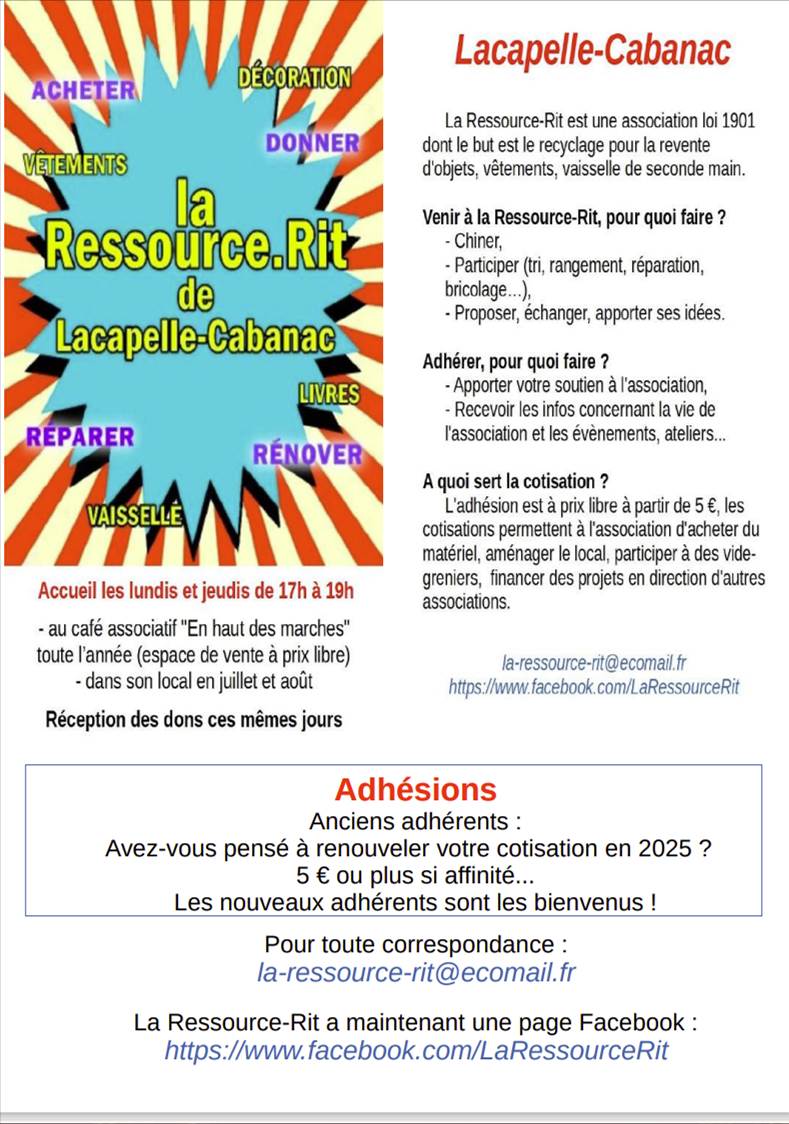 ACHETER
DÉCORATION
DONNER
VÊTEMENTS
la
Ressource.Rit
de
Lacapelle-Cabanac
LIVRES
RÉPARER
RÉNOVER
VAISSELLE

Accueil les lundis et jeudis de 17h à 19h

- au café associatif "En haut des marches" toute l'année (espace de vente à prix libre)
- dans son local en juillet et août

Réception des dons ces mêmes jours

Lacapelle-Cabanac

La Ressource-Rit est une association loi 1901 dont le but est le recyclage pour la revente d'objets, vêtements, vaisselle de seconde main.

Venir à la Ressource-Rit, pour quoi faire ?
- Chiner,
- Participer (tri, rangement, réparation, bricolage...),
- Proposer, échanger, apporter ses idées.

Adhérer, pour quoi faire ?
- Apporter votre soutien à l'association,
- Recevoir les infos concernant la vie de l'association et les évènements, ateliers...

A quoi sert la cotisation ?
L'adhésion est à prix libre à partir de 5 €, les cotisations permettent à l'association d'acheter du matériel, aménager le local, participer à des vide-greniers, financer des projets en direction d'autres associations.

la-ressource-rit@ecomail.fr
https://www.facebook.com/LaRessourceRit

Adhésions
Anciens adhérents :
Avez-vous pensé à renouveler votre cotisation en 2025 ?
5 € ou plus si affinité...
Les nouveaux adhérents sont les bienvenus !

Pour toute correspondance :
la-ressource-rit@ecomail.fr

La Ressource-Rit a maintenant une page Facebook :
https://www.facebook.com/LaRessourceRit